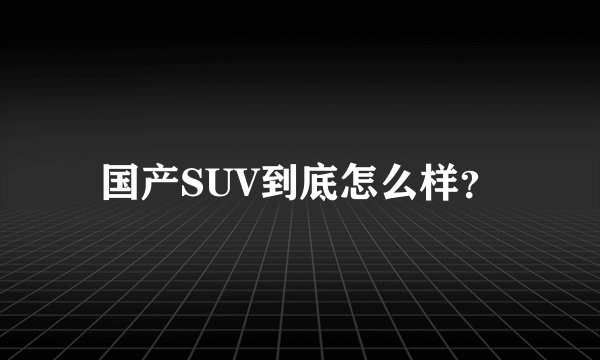 国产SUV到底怎么样?